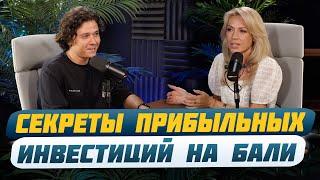 СЕКРЕТЫ ПРИБЫЛЬНЫХ
ИНВЕСТИЦИЙ НА БАЛИ